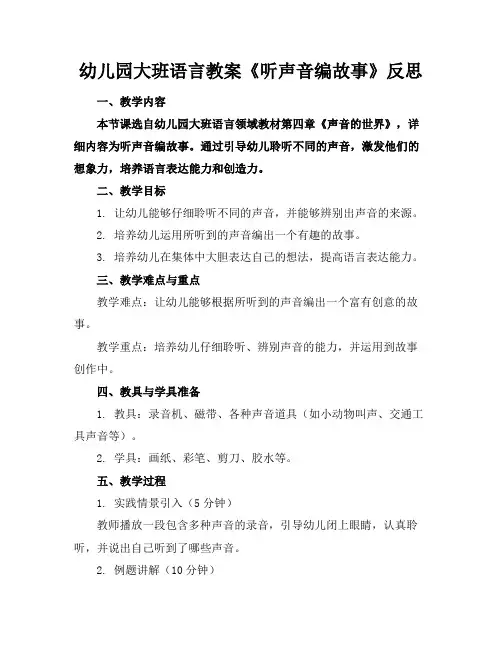 幼儿园大班语言教案《听声音编故事》反思

一、教学内容

本节课选自幼儿园大班语言领域教材第四章《声音的世界》，详细内容为听声音编故事。通过引导幼儿聆听不同的声音，激发他们的想象力，培养语言表达能力和创造力。

二、教学目标

1. 让幼儿能够仔细聆听不同的声音，并能够辨别出声音的来源。

2. 培养幼儿运用所听到的声音编出一个有趣的故事。

3. 培养幼儿在集体中大胆表达自己的想法，提高语言表达能力。

三、教学难点与重点

教学难点：让幼儿能够根据所听到的声音编出一个富有创意的故事。

教学重点：培养幼儿仔细聆听、辨别声音的能力，并运用到故事创作中。

四、教具与学具准备

1. 教具：录音机、磁带、各种声音道具（如小动物叫声、交通工具声音等）。

2. 学具：画纸、彩笔、剪刀、胶水等。

五、教学过程

1. 实践情景引入（5 分钟）

教师播放一段包含多种声音的录音，引导幼儿闭上眼睛，认真聆听，并说出自己听到了哪些声音。

2. 例题讲解（10 分钟）